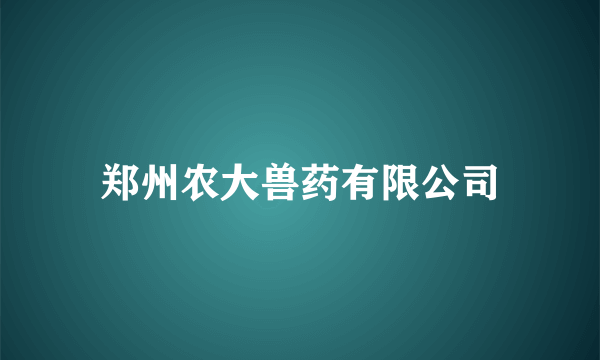 郑州农大兽药有限公司